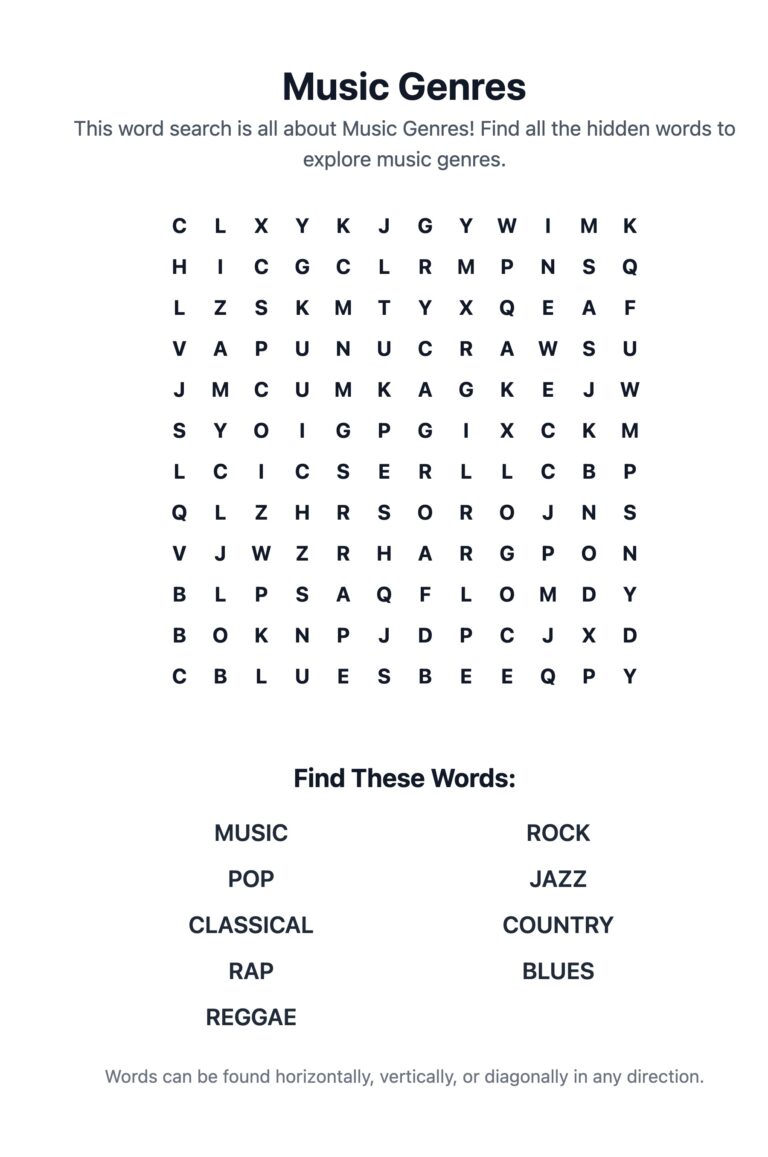 Music Genres

This word search is all about Music Genres! Find all the hidden words to explore music genres.

C L X Y K J G Y W I M K
H I C G C L R M P N S Q
L Z S K M T Y X Q E A F
V A P U N U C R A W S U
J M C U M K A G K E J W
S Y O I G P G I X C K M
L C I C S E R L L C B P
Q L Z H R S O R O J N S
V J W Z R H A R G P O N
B L P S A Q F L O M D Y
B O K N P J D P C J X D
C B L U E S B E E Q P Y

Find These Words:

MUSIC
POP
CLASSICAL
RAP
REGGAE

ROCK
JAZZ
COUNTRY
BLUES

Words can be found horizontally, vertically, or diagonally in any direction.